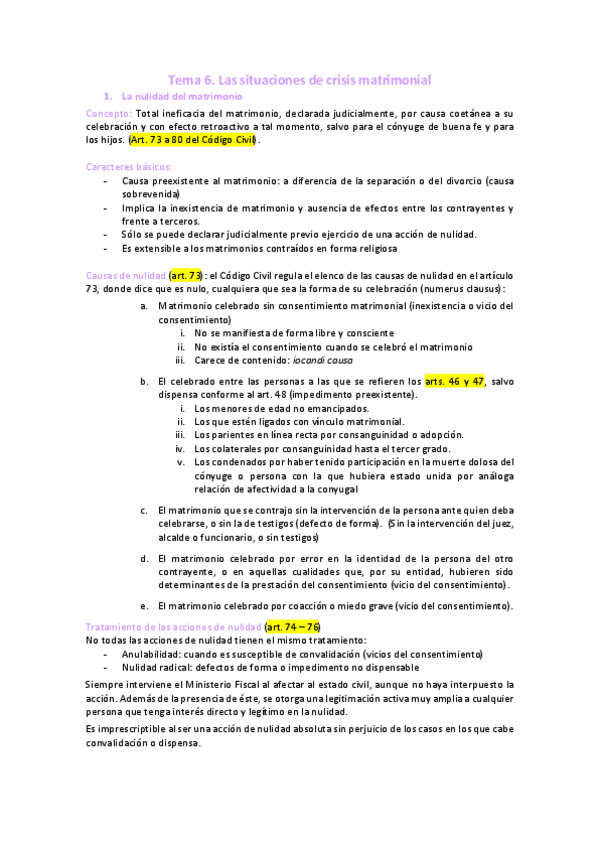 Tema 6. Las situaciones de crisis matrimonial

1. La nulidad del matrimonio

Concepto: Total ineficacia del matrimonio, declarada judicialmente, por causa coetánea a su celebración y con efecto retroactivo a tal momento, salvo para el cónyuge de buena fe y para los hijos. (Art. 73 a 80 del Código Civil).

Caracteres básicos:

- Causa preexistente al matrimonio: a diferencia de la separación o del divorcio (causa sobrevenida)
- Implica la inexistencia de matrimonio y ausencia de efectos entre los contrayentes y frente a terceros.
- Sólo se puede declarar judicialmente previo ejercicio de una acción de nulidad.
- Es extensible a los matrimonios contraídos en forma religiosa

Causas de nulidad (art. 73): el Código Civil regula el elenco de las causas de nulidad en el artículo 73, donde dice que es nulo, cualquiera que sea la forma de su celebración (numerus clausus):

a. Matrimonio celebrado sin consentimiento matrimonial (inexistencia o vicio del consentimiento)
i. No se manifiesta de forma libre y consciente
ii. No existía el consentimiento cuando se celebró el matrimonio
iii. Carece de contenido: iocandi causa

b. El celebrado entre las personas a las que se refieren los arts. 46 y 47, salvo dispensa conforme al art. 48 (impedimento preexistente).
i. Los menores de edad no emancipados.
ii. Los que estén ligados con vínculo matrimonial.
iii. Los parientes en línea recta por consanguinidad o adopción.
iv. Los colaterales por consanguinidad hasta el tercer grado.
v. Los condenados por haber tenido participación en la muerte dolosa del cónyuge o persona con la que hubiera estado unida por análoga relación de afectividad a la conyugal

c. El matrimonio que se contrajo sin la intervención de la persona ante quien deba celebrarse, o sin la de testigos (defecto de forma). (Sin la intervención del juez, alcalde o funcionario, o sin testigos)

d. El matrimonio celebrado por error en la identidad de la persona del otro contrayente, o en aquellas cualidades que, por su entidad, hubieren sido determinantes de la prestación del consentimiento (vicio del consentimiento).

e. El matrimonio celebrado por coacción o miedo grave (vicio del consentimiento).

Tratamiento de las acciones de nulidad (art. 74 – 76)
No todas las acciones de nulidad tienen el mismo tratamiento:

- Anulabilidad: cuando es susceptible de convalidación (vicios del consentimiento)
- Nulidad radical: defectos de forma o impedimento no dispensable

Siempre interviene el Ministerio Fiscal al afectar al estado civil, aunque no haya interpuesto la acción. Además de la presencia de éste, se otorga una legitimación activa muy amplia a cualquier persona que tenga interés directo y legítimo en la nulidad.

Es imprescriptible al ser una acción de nulidad absoluta sin perjuicio de los casos en los que cabe convalidación o dispensa.